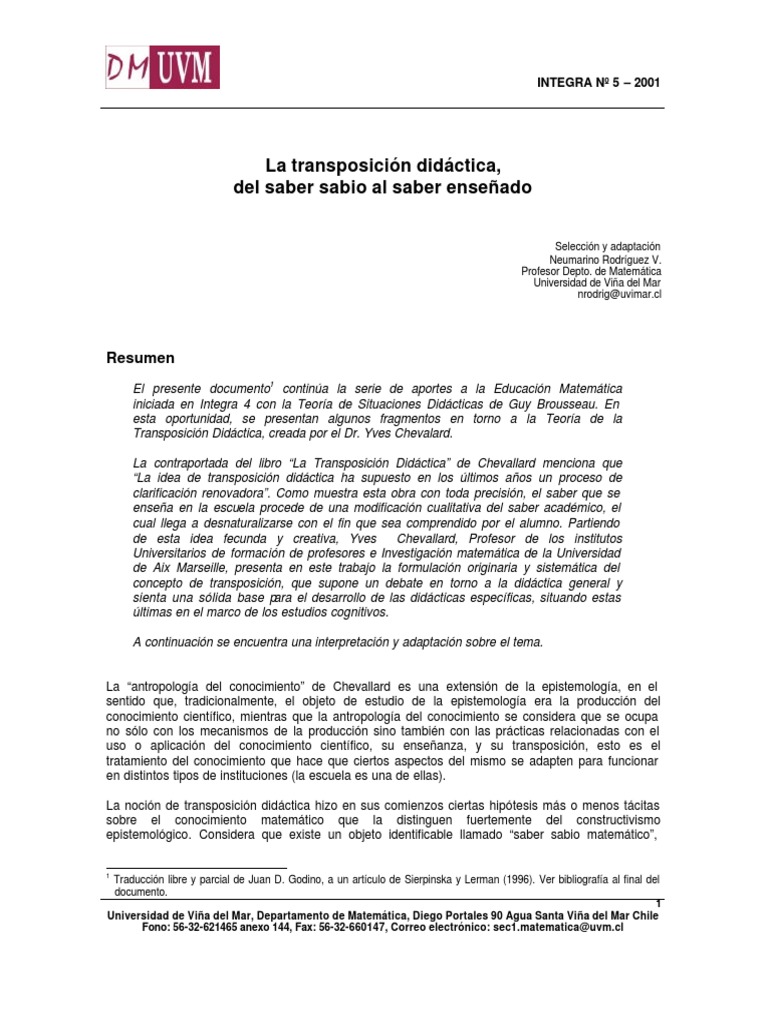 DM UVM

INTEGRA Nº 5 – 2001

La transposición didáctica, del saber sabio al saber enseñado

Selección y adaptación
Neumarino Rodríguez V.
Profesor Depto. de Matemática
Universidad de Viña del Mar
nrodrig@uvimar.cl

Resumen

El presente documento$^1$ continúa la serie de aportes a la Educación Matemática iniciada en Integra 4 con la Teoría de Situaciones Didácticas de Guy Brousseau. En esta oportunidad, se presentan algunos fragmentos en torno a la Teoría de la Transposición Didáctica, creada por el Dr. Yves Chevalard.

La contraportada del libro "La Transposición Didáctica" de Chevallard menciona que "La idea de transposición didáctica ha supuesto en los últimos años un proceso de clarificación renovadora". Como muestra esta obra con toda precisión, el saber que se enseña en la escuela procede de una modificación cualitativa del saber académico, el cual llega a desnaturalizarse con el fin que sea comprendido por el alumno. Partiendo de esta idea fecunda y creativa, Yves Chevallard, Profesor de los institutos Universitarios de formación de profesores e Investigación matemática de la Universidad de Aix Marseille, presenta en este trabajo la formulación originaria y sistemática del concepto de transposición, que supone un debate en torno a la didáctica general y sienta una sólida base para el desarrollo de las didácticas específicas, situando estas últimas en el marco de los estudios cognitivos.

A continuación se encuentra una interpretación y adaptación sobre el tema.

La "antropología del conocimiento" de Chevallard es una extensión de la epistemología, en el sentido que, tradicionalmente, el objeto de estudio de la epistemología era la producción del conocimiento científico, mientras que la antropología del conocimiento se considera que se ocupa no sólo con los mecanismos de la producción sino también con las prácticas relacionadas con el uso o aplicación del conocimiento científico, su enseñanza, y su transposición, esto es el tratamiento del conocimiento que hace que ciertos aspectos del mismo se adapten para funcionar en distintos tipos de instituciones (la escuela es una de ellas).

La noción de transposición didáctica hizo en sus comienzos ciertas hipótesis más o menos tácitas sobre el conocimiento matemático que la distinguen fuertemente del constructivismo epistemológico. Considera que existe un objeto identificable llamado "saber sabio matemático",

$^1$ Traducción libre y parcial de Juan D. Godino, a un artículo de Sierpinska y Lerman (1996). Ver bibliografía al final del documento.

1

Universidad de Viña del Mar, Departamento de Matemática, Diego Portales 90 Agua Santa Viña del Mar Chile
Fono: 56-32-621465 anexo 144, Fax: 56-32-660147, Correo electrónico: sec1.matematica@uvm.cl